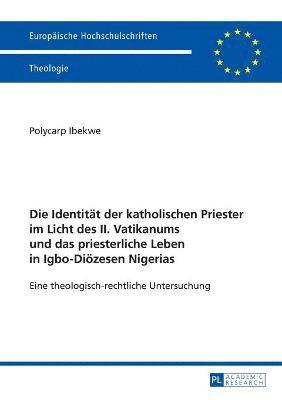 Europäische Hochschulschriften

Theologie

Polycarp Ibekwe

Die Identität der katholischen Priester im Licht des II. Vatikanums und das priesterliche Leben in Igbo-Diözesen Nigerias

Eine theologisch-rechtliche Untersuchung

PL ACADEMIC RESEARCH